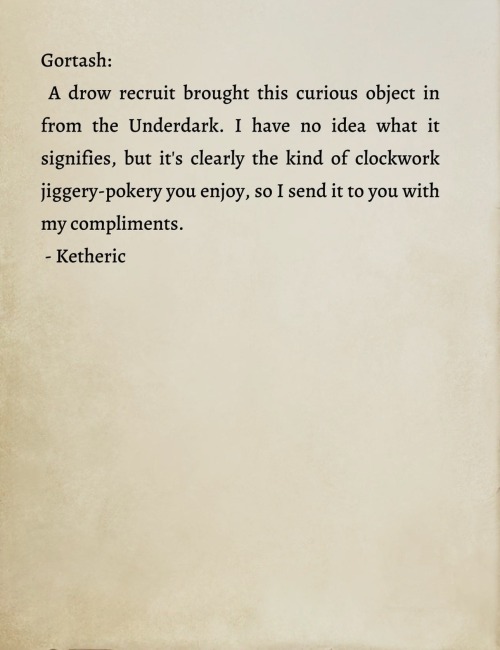 Gortash:

A drow recruit brought this curious object in from the Underdark. I have no idea what it signifies, but it's clearly the kind of clockwork jiggery-pokery you enjoy, so I send it to you with my compliments.

- Ketheric